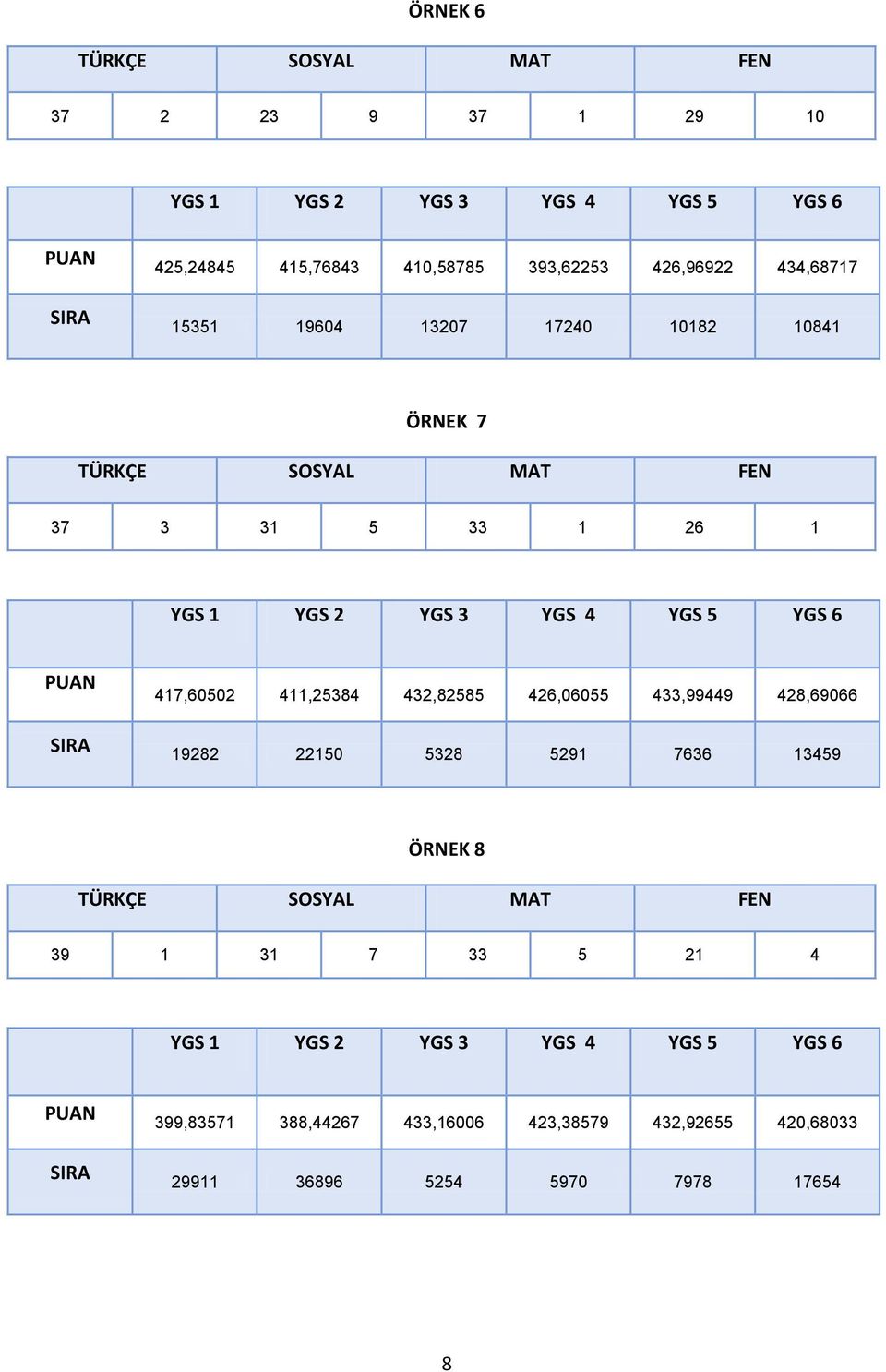 ÖRNEK 6

| TÜRKÇE | | SOSYAL | | MAT | | FEN | |
|---|---|---|---|---|---|---|---|
| 37 | 2 | 23 | 9 | 37 | 1 | 29 | 10 |

| | YGS 1 | YGS 2 | YGS 3 | YGS 4 | YGS 5 | YGS 6 |
|---|---|---|---|---|---|---|
| PUAN | 425,24845 | 415,76843 | 410,58785 | 393,62253 | 426,96922 | 434,68717 |
| SIRA | 15351 | 19604 | 13207 | 17240 | 10182 | 10841 |

ÖRNEK 7

| TÜRKÇE | | SOSYAL | | MAT | | FEN | |
|---|---|---|---|---|---|---|---|
| 37 | 3 | 31 | 5 | 33 | 1 | 26 | 1 |

| | YGS 1 | YGS 2 | YGS 3 | YGS 4 | YGS 5 | YGS 6 |
|---|---|---|---|---|---|---|
| PUAN | 417,60502 | 411,25384 | 432,82585 | 426,06055 | 433,99449 | 428,69066 |
| SIRA | 19282 | 22150 | 5328 | 5291 | 7636 | 13459 |

ÖRNEK 8

| TÜRKÇE | | SOSYAL | | MAT | | FEN | |
|---|---|---|---|---|---|---|---|
| 39 | 1 | 31 | 7 | 33 | 5 | 21 | 4 |

| | YGS 1 | YGS 2 | YGS 3 | YGS 4 | YGS 5 | YGS 6 |
|---|---|---|---|---|---|---|
| PUAN | 399,83571 | 388,44267 | 433,16006 | 423,38579 | 432,92655 | 420,68033 |
| SIRA | 29911 | 36896 | 5254 | 5970 | 7978 | 17654 |

8